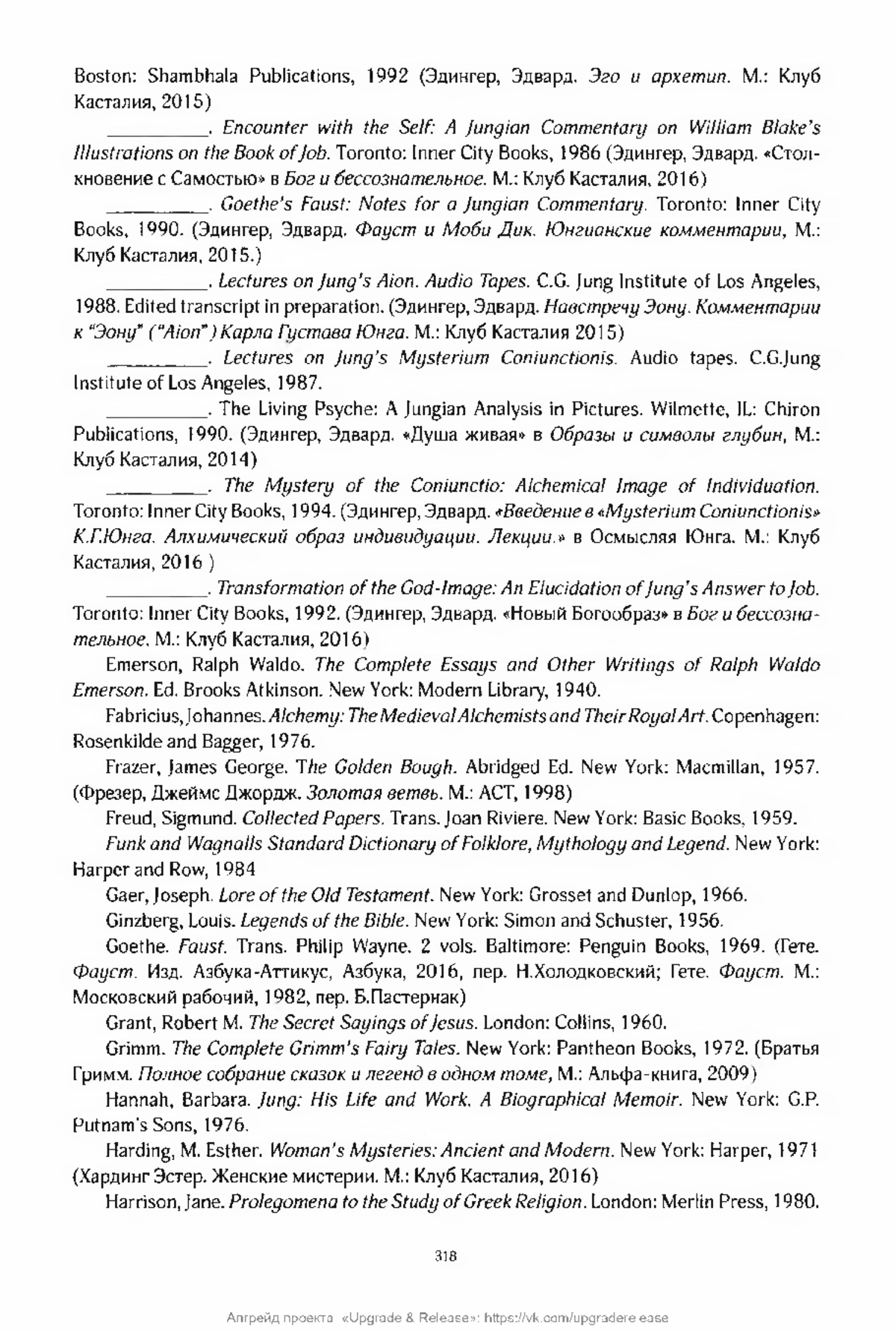 Boston: Shambhala Publications, 1992 (Эдингер, Эдвард. Эго и архетип. М.: Клуб Касталия, 2015)

__________. Encounter with the Self: A Jungian Commentary on William Blake's Illustrations on the Book of Job. Toronto: Inner City Books, 1986 (Эдингер, Эдвард. «Столкновение с Самостью» в Бог и бессознательное. М.: Клуб Касталия, 2016)

__________. Goethe's Faust: Notes for a Jungian Commentary. Toronto: Inner City Books, 1990. (Эдингер, Эдвард. Фауст и Моби Дик. Юнгианские комментарии, М.: Клуб Касталия, 2015.)

__________. Lectures on Jung's Aion. Audio Tapes. C.G. Jung Institute of Los Angeles, 1988. Edited transcript in preparation. (Эдингер, Эдвард. Навстречу Эону. Комментарии к "Эону" ("Aion") Карла Густава Юнга. М.: Клуб Касталия 2015)

__________. Lectures on Jung's Mysterium Coniunctionis. Audio tapes. C.G.Jung Institute of Los Angeles, 1987.

__________. The Living Psyche: A Jungian Analysis in Pictures. Wilmette, IL: Chiron Publications, 1990. (Эдингер, Эдвард. «Душа живая» в Образы и символы глубин, М.: Клуб Касталия, 2014)

__________. The Mystery of the Coniunctio: Alchemical Image of Individuation. Toronto: Inner City Books, 1994. (Эдингер, Эдвард. «Введение в «Mysterium Coniunctionis» К.Г.Юнга. Алхимический образ индивидуации. Лекции.» в Осмысляя Юнга. М.: Клуб Касталия, 2016 )

__________. Transformation of the God-Image: An Elucidation of Jung's Answer to Job. Toronto: Inner City Books, 1992. (Эдингер, Эдвард. «Новый Богообраз» в Бог и бессознательное. М.: Клуб Касталия, 2016)

Emerson, Ralph Waldo. The Complete Essays and Other Writings of Ralph Waldo Emerson. Ed. Brooks Atkinson. New York: Modern Library, 1940.

Fabricius, Johannes. Alchemy: The Medieval Alchemists and Their Royal Art. Copenhagen: Rosenkilde and Bagger, 1976.

Frazer, James George. The Golden Bough. Abridged Ed. New York: Macmillan, 1957. (Фрезер, Джеймс Джордж. Золотая ветвь. М.: АСТ, 1998)

Freud, Sigmund. Collected Papers. Trans. Joan Riviere. New York: Basic Books, 1959.

Funk and Wagnalls Standard Dictionary of Folklore, Mythology and Legend. New York: Harper and Row, 1984

Gaer, Joseph. Lore of the Old Testament. New York: Grosset and Dunlop, 1966.

Ginzberg, Louis. Legends of the Bible. New York: Simon and Schuster, 1956.

Goethe. Faust. Trans. Philip Wayne. 2 vols. Baltimore: Penguin Books, 1969. (Гете. Фауст. Изд. Азбука-Аттикус, Азбука, 2016, пер. Н.Холодковский; Гете. Фауст. М.: Московский рабочий, 1982, пер. Б.Пастернак)

Grant, Robert M. The Secret Sayings of Jesus. London: Collins, 1960.

Grimm. The Complete Grimm's Fairy Tales. New York: Pantheon Books, 1972. (Братья Гримм. Полное собрание сказок и легенд в одном томе, М.: Альфа-книга, 2009)

Hannah, Barbara. Jung: His Life and Work. A Biographical Memoir. New York: G.P. Putnam's Sons, 1976.

Harding, M. Esther. Woman's Mysteries: Ancient and Modern. New York: Harper, 1971 (Хардинг Эстер. Женские мистерии. М.: Клуб Касталия, 2016)

Harrison, Jane. Prolegomena to the Study of Greek Religion. London: Merlin Press, 1980.

318

Апгрейд проекта «Upgrade & Release»: https://vk.com/upgraderelease